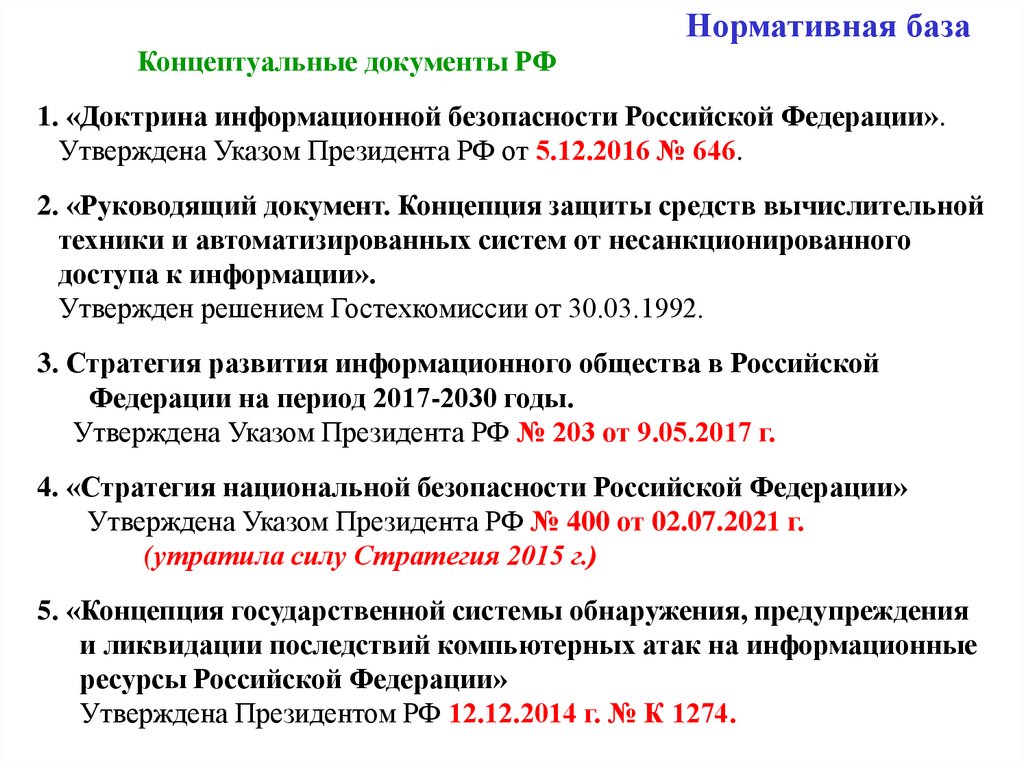 Нормативная база

Концептуальные документы РФ

1. «Доктрина информационной безопасности Российской Федерации». Утверждена Указом Президента РФ от 5.12.2016 № 646.

2. «Руководящий документ. Концепция защиты средств вычислительной техники и автоматизированных систем от несанкционированного доступа к информации». Утвержден решением Гостехкомиссии от 30.03.1992.

3. Стратегия развития информационного общества в Российской Федерации на период 2017-2030 годы. Утверждена Указом Президента РФ № 203 от 9.05.2017 г.

4. «Стратегия национальной безопасности Российской Федерации» Утверждена Указом Президента РФ № 400 от 02.07.2021 г. (утратила силу Стратегия 2015 г.)

5. «Концепция государственной системы обнаружения, предупреждения и ликвидации последствий компьютерных атак на информационные ресурсы Российской Федерации» Утверждена Президентом РФ 12.12.2014 г. № К 1274.